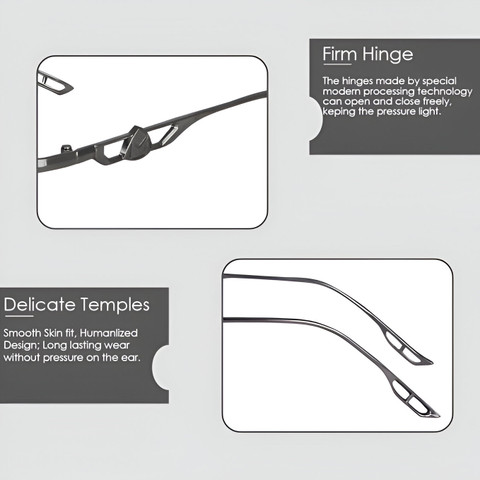 Firm Hinge

The hinges made by special modern processing technology can open and close freely, keping the pressure light.

Delicate Temples

Smooth Skin fit, Humanlized Design; Long lasting wear without pressure on the ear.